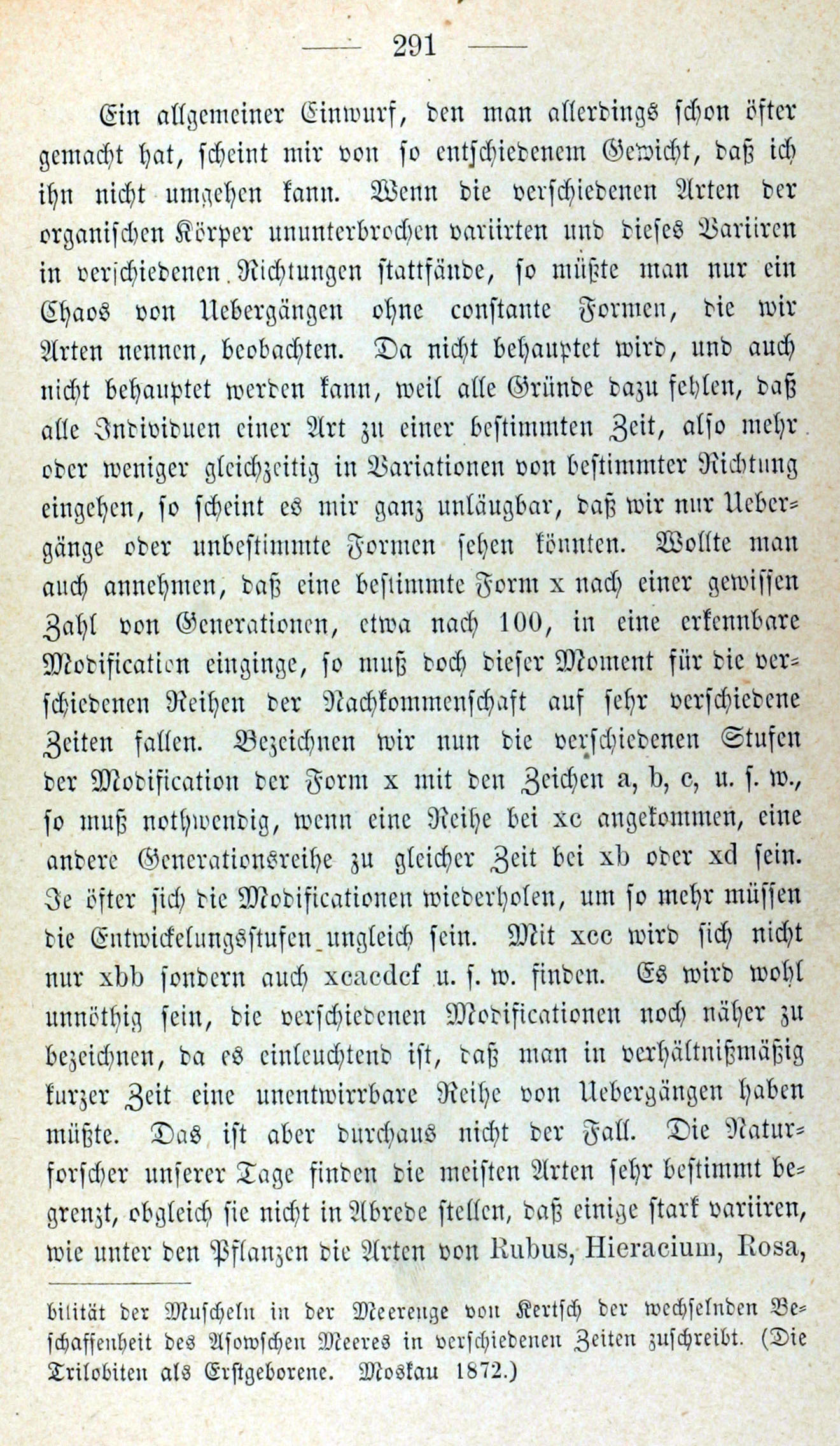 — 291 —

Ein allgemeiner Einwurf, den man allerdings schon öfter gemacht hat, scheint mir von so entschiedenem Gewicht, daß ich ihn nicht umgehen kann. Wenn die verschiedenen Arten der organischen Körper ununterbrochen variirten und dieses Variiren in verschiedenen Richtungen stattfände, so müßte man nur ein Chaos von Uebergängen ohne constante Formen, die wir Arten nennen, beobachten. Da nicht behauptet wird, und auch nicht behauptet werden kann, weil alle Gründe dazu fehlen, daß alle Individuen einer Art zu einer bestimmten Zeit, also mehr oder weniger gleichzeitig in Variationen von bestimmter Richtung eingehen, so scheint es mir ganz unläugbar, daß wir nur Uebergänge oder unbestimmte Formen sehen könnten. Wollte man auch annehmen, daß eine bestimmte Form x nach einer gewissen Zahl von Generationen, etwa nach 100, in eine erkennbare Modification einginge, so muß doch dieser Moment für die verschiedenen Reihen der Nachkommenschaft auf sehr verschiedene Zeiten fallen. Bezeichnen wir nun die verschiedenen Stufen der Modification der Form x mit den Zeichen a, b, c, u. s. w., so muß nothwendig, wenn eine Reihe bei xc angekommen, eine andere Generationsreihe zu gleicher Zeit bei xb oder xd sein. Je öfter sich die Modificationen wiederholen, um so mehr müssen die Entwickelungsstufen ungleich sein. Mit xcc wird sich nicht nur xbb sondern auch xcacdcf u. s. w. finden. Es wird wohl unnöthig sein, die verschiedenen Modificationen noch näher zu bezeichnen, da es einleuchtend ist, daß man in verhältnißmäßig kurzer Zeit eine unentwirrbare Reihe von Uebergängen haben müßte. Das ist aber durchaus nicht der Fall. Die Naturforscher unserer Tage finden die meisten Arten sehr bestimmt begrenzt, obgleich sie nicht in Abrede stellen, daß einige stark variiren, wie unter den Pflanzen die Arten von Rubus, Hieracium, Rosa,

bilität der Muscheln in der Meerenge von Kertsch der wechselnden Beschaffenheit des Asowschen Meeres in verschiedenen Zeiten zuschreibt. (Die Trilobiten als Erstgeborene. Moskau 1872.)